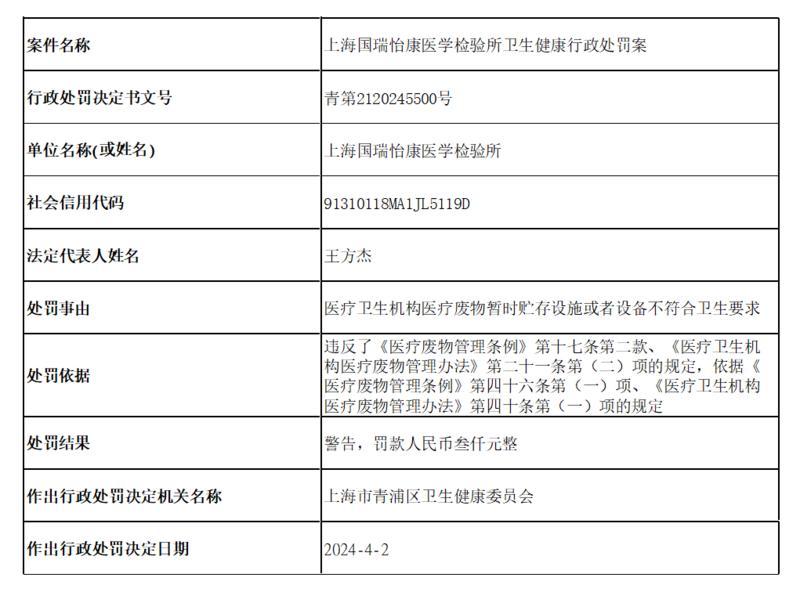 | 案件名称 | 上海国瑞怡康医学检验所卫生健康行政处罚案 |
|---|---|
| 行政处罚决定书文号 | 青第2120245500号 |
| 单位名称(或姓名) | 上海国瑞怡康医学检验所 |
| 社会信用代码 | 91310118MA1JL5119D |
| 法定代表人姓名 | 王方杰 |
| 处罚事由 | 医疗卫生机构医疗废物暂时贮存设施或者设备不符合卫生要求 |
| 处罚依据 | 违反了《医疗废物管理条例》第十七条第二款、《医疗卫生机构医疗废物管理办法》第二十一条第（二）项的规定，依据《医疗废物管理条例》第四十六条第（一）项、《医疗卫生机构医疗废物管理办法》第四十条第（一）项的规定 |
| 处罚结果 | 警告，罚款人民币叁仟元整 |
| 作出行政处罚决定机关名称 | 上海市青浦区卫生健康委员会 |
| 作出行政处罚决定日期 | 2024-4-2 |